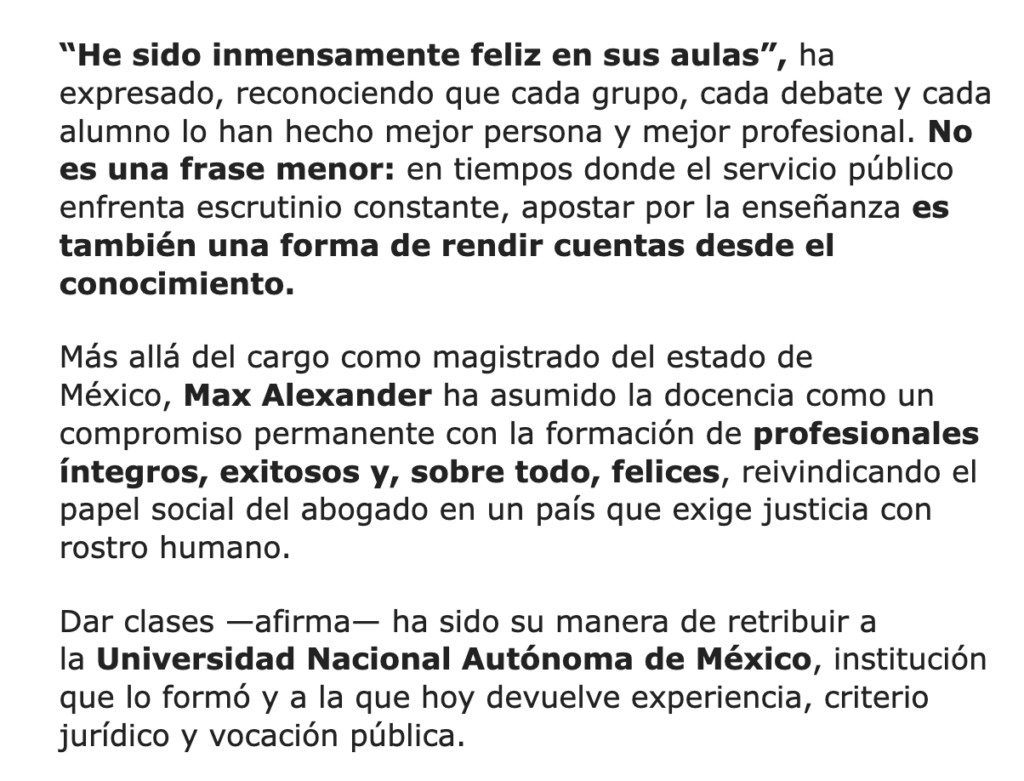 “He sido inmensamente feliz en sus aulas”, ha expresado, reconociendo que cada grupo, cada debate y cada alumno lo han hecho mejor persona y mejor profesional. No es una frase menor: en tiempos donde el servicio público enfrenta escrutinio constante, apostar por la enseñanza es también una forma de rendir cuentas desde el conocimiento.

Más allá del cargo como magistrado del estado de México, Max Alexander ha asumido la docencia como un compromiso permanente con la formación de profesionales íntegros, exitosos y, sobre todo, felices, reivindicando el papel social del abogado en un país que exige justicia con rostro humano.

Dar clases —afirma— ha sido su manera de retribuir a la Universidad Nacional Autónoma de México, institución que lo formó y a la que hoy devuelve experiencia, criterio jurídico y vocación pública.